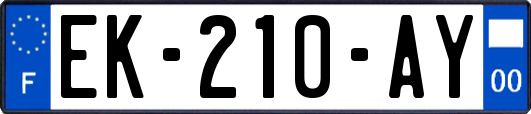 F
EK-210-AY
00